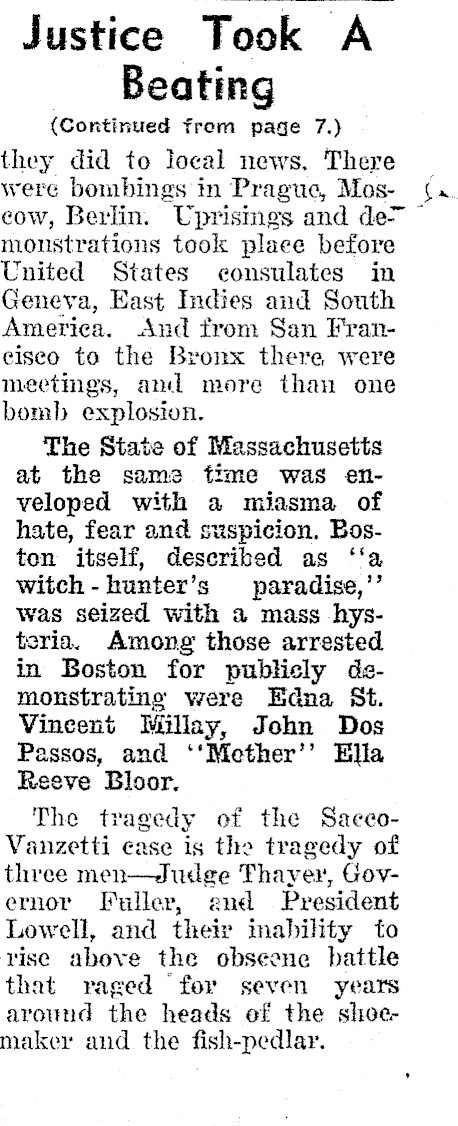 Justice Took A Beating

(Continued from page 7.)

they did to local news. There were bombings in Prague, Moscow, Berlin. Uprisings and demonstrations took place before United States consulates in Geneva, East Indies and South America. And from San Francisco to the Bronx there were meetings, and more than one bomb explosion.

The State of Massachusetts at the same time was enveloped with a miasma of hate, fear and suspicion. Boston itself, described as "a witch-hunter's paradise," was seized with a mass hysteria. Among those arrested in Boston for publicly demonstrating were Edna St. Vincent Millay, John Dos Passos, and "Mother" Ella Reeve Bloor.

The tragedy of the Sacco-Vanzetti case is the tragedy of three men—Judge Thayer, Governor Fuller, and President Lowell, and their inability to rise above the obscene battle that raged for seven years around the heads of the shoemaker and the fish-pedlar.